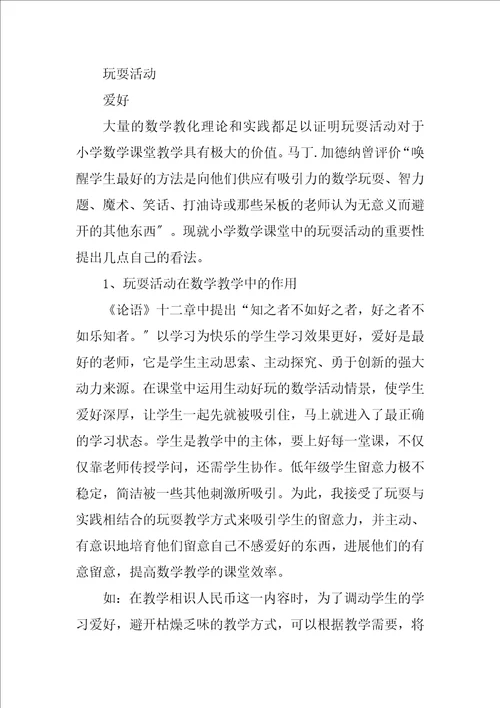 玩耍活动

爱好

大量的数学教化理论和实践都足以证明玩耍活动对于小学数学课堂教学具有极大的价值。马丁.加德纳曾评价“唤醒学生最好的方法是向他们供应有吸引力的数学玩耍、智力题、魔术、笑话、打油诗或那些呆板的老师认为无意义而避开的其他东西″。现就小学数学课堂中的玩耍活动的重要性提出几点自己的看法。

1、玩耍活动在数学教学中的作用

《论语》十二章中提出“知之者不如好之者，好之者不如乐知者。″以学习为快乐的学生学习效果更好，爱好是最好的老师，它是学生主动思索、主动探究、勇于创新的强大动力来源。在课堂中运用生动好玩的数学活动情景，使学生爱好深厚，让学生一起先就被吸引住，马上就进入了最正确的学习状态。学生是教学中的主体，要上好每一堂课，不仅仅靠老师传授学问，还需学生协作。低年级学生留意力极不稳定，简洁被一些其他刺激所吸引。为此，我接受了玩耍与实践相结合的玩耍教学方式来吸引学生的留意力，并主动、有意识地培育他们留意自己不感爱好的东西，进展他们的有意留意，提高数学教学的课堂效率。

如：在教学相识人民币这一内容时，为了调动学生的学习爱好，避开枯燥乏味的教学方式，可以根据教学需要，将